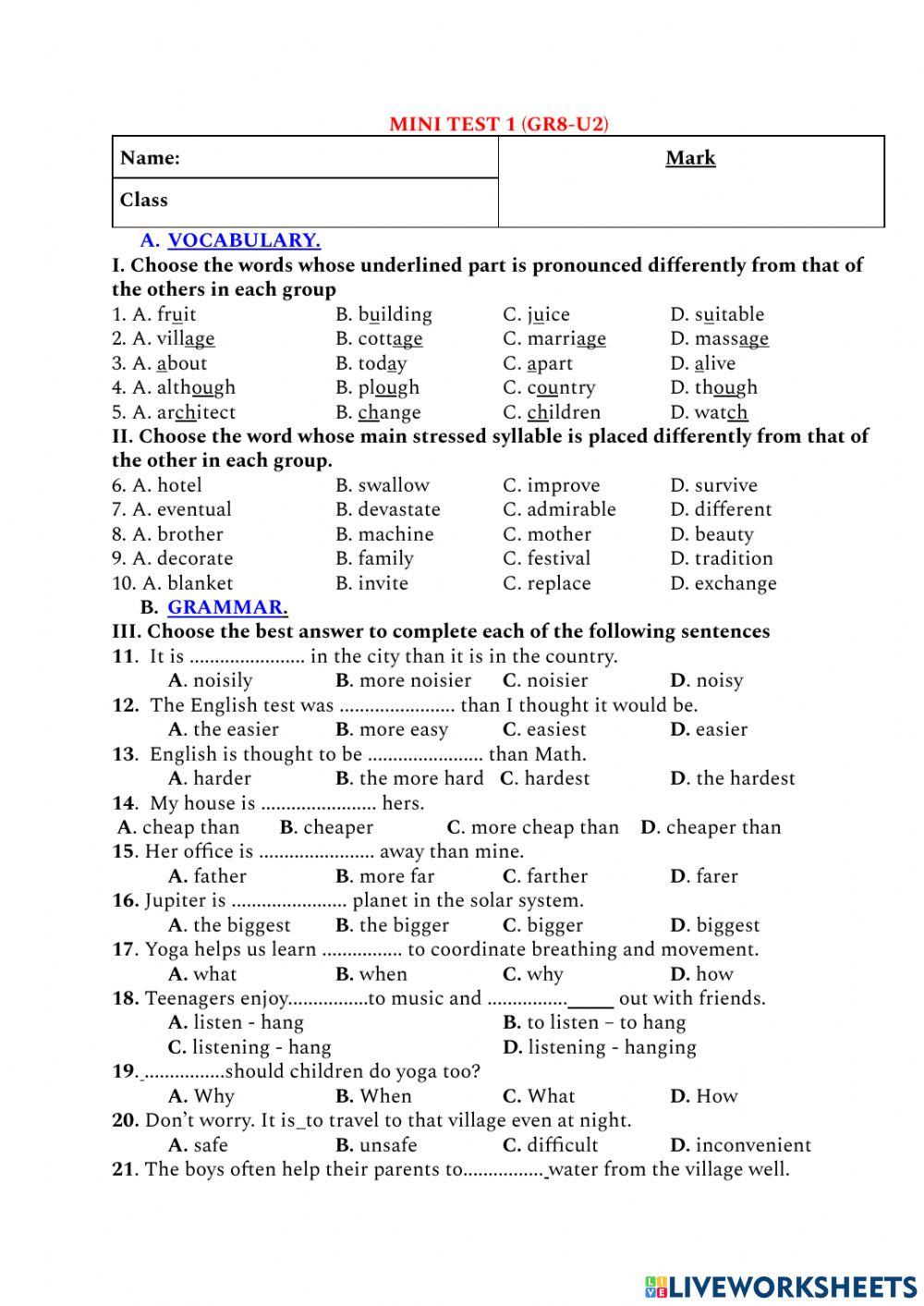 MINI TEST 1 (GR8-U2)

| Name: | Mark |
|---|---|
| Class | |

A. VOCABULARY.

I. Choose the words whose underlined part is pronounced differently from that of the others in each group

1. A. fruit B. building C. juice D. suitable
2. A. village B. cottage C. marriage D. massage
3. A. about B. today C. apart D. alive
4. A. although B. plough C. country D. though
5. A. architect B. change C. children D. watch

II. Choose the word whose main stressed syllable is placed differently from that of the other in each group.

6. A. hotel B. swallow C. improve D. survive
7. A. eventual B. devastate C. admirable D. different
8. A. brother B. machine C. mother D. beauty
9. A. decorate B. family C. festival D. tradition
10. A. blanket B. invite C. replace D. exchange

B. GRAMMAR.

III. Choose the best answer to complete each of the following sentences

11. It is ....................... in the city than it is in the country.
A. noisily B. more noisier C. noisier D. noisy
12. The English test was ....................... than I thought it would be.
A. the easier B. more easy C. easiest D. easier
13. English is thought to be ....................... than Math.
A. harder B. the more hard C. hardest D. the hardest
14. My house is ....................... hers.
A. cheap than B. cheaper C. more cheap than D. cheaper than
15. Her office is ....................... away than mine.
A. father B. more far C. farther D. farer
16. Jupiter is ....................... planet in the solar system.
A. the biggest B. the bigger C. bigger D. biggest
17. Yoga helps us learn ................ to coordinate breathing and movement.
A. what B. when C. why D. how
18. Teenagers enjoy................to music and ................_____ out with friends.
A. listen - hang B. to listen – to hang
C. listening - hang D. listening - hanging
19. ................should children do yoga too?
A. Why B. When C. What D. How
20. Don't worry. It is_to travel to that village even at night.
A. safe B. unsafe C. difficult D. inconvenient
21. The boys often help their parents to................ water from the village well.

LIVEWORKSHEETS